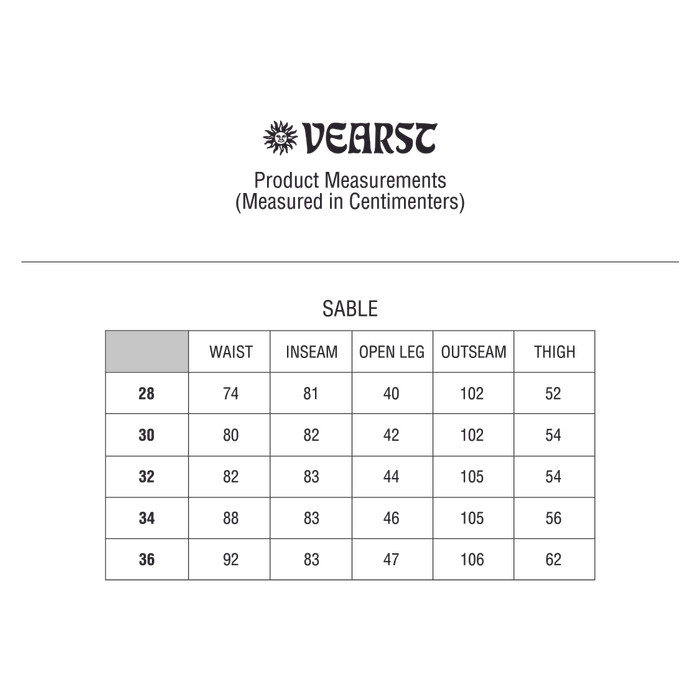 VEARST

Product Measurements
(Measured in Centimenters)

SABLE

| | WAIST | INSEAM | OPEN LEG | OUTSEAM | THIGH |
|---|---|---|---|---|---|
| 28 | 74 | 81 | 40 | 102 | 52 |
| 30 | 80 | 82 | 42 | 102 | 54 |
| 32 | 82 | 83 | 44 | 105 | 54 |
| 34 | 88 | 83 | 46 | 105 | 56 |
| 36 | 92 | 83 | 47 | 106 | 62 |